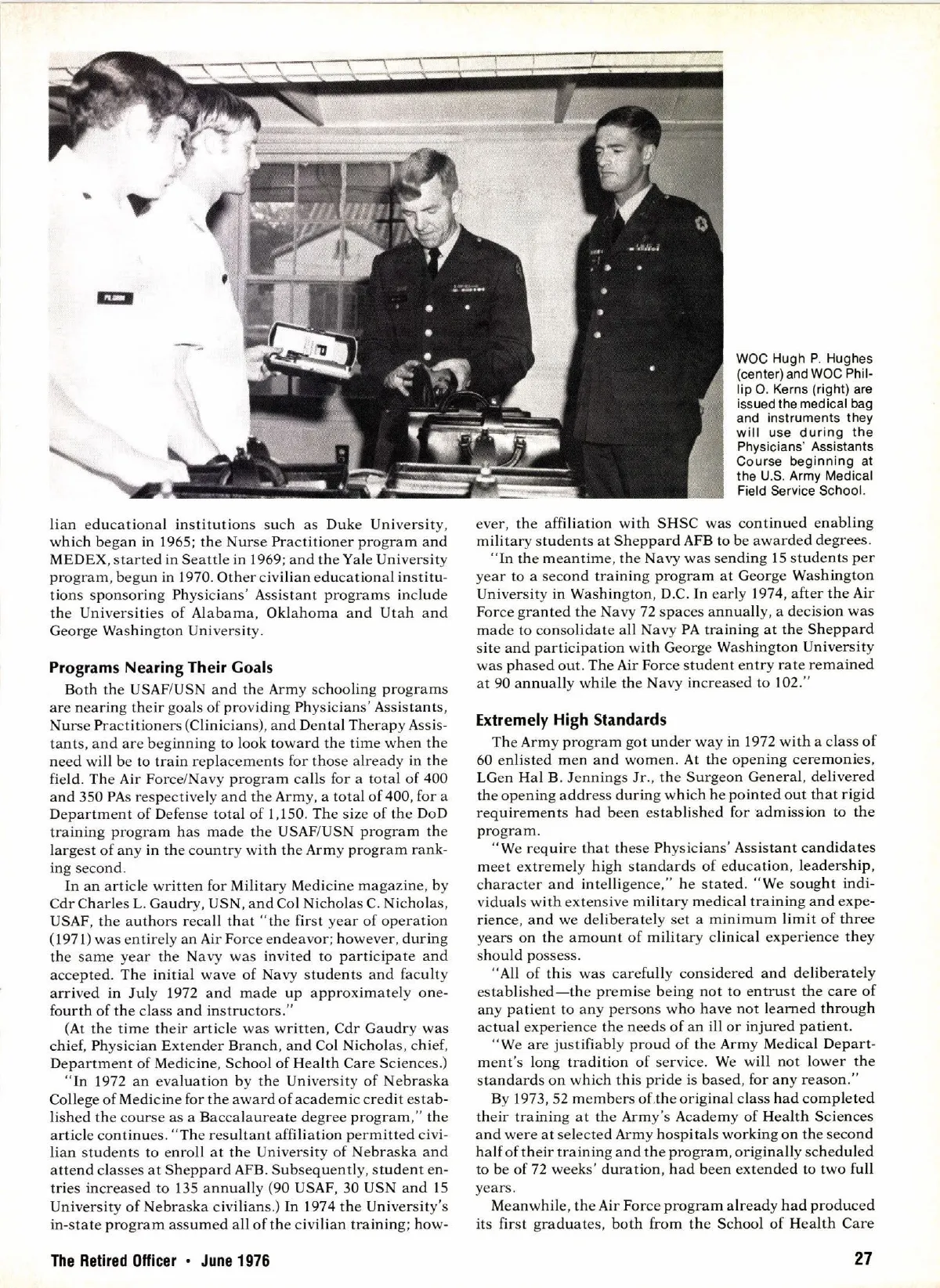 WOC Hugh P. Hughes (center) and WOC Phillip O. Kerns (right) are issued the medical bag and instruments they will use during the Physicians' Assistants Course beginning at the U.S. Army Medical Field Service School.

lian educational institutions such as Duke University, which began in 1965; the Nurse Practitioner program and MEDEX, started in Seattle in 1969; and the Yale University program, begun in 1970. Other civilian educational institutions sponsoring Physicians' Assistant programs include the Universities of Alabama, Oklahoma and Utah and George Washington University.

Programs Nearing Their Goals

Both the USAF/USN and the Army schooling programs are nearing their goals of providing Physicians' Assistants, Nurse Practitioners (Clinicians), and Dental Therapy Assistants, and are beginning to look toward the time when the need will be to train replacements for those already in the field. The Air Force/Navy program calls for a total of 400 and 350 PAs respectively and the Army, a total of 400, for a Department of Defense total of 1,150. The size of the DoD training program has made the USAF/USN program the largest of any in the country with the Army program ranking second.

In an article written for Military Medicine magazine, by Cdr Charles L. Gaudry, USN, and Col Nicholas C. Nicholas, USAF, the authors recall that "the first year of operation (1971) was entirely an Air Force endeavor; however, during the same year the Navy was invited to participate and accepted. The initial wave of Navy students and faculty arrived in July 1972 and made up approximately one-fourth of the class and instructors."

(At the time their article was written, Cdr Gaudry was chief, Physician Extender Branch, and Col Nicholas, chief, Department of Medicine, School of Health Care Sciences.)

"In 1972 an evaluation by the University of Nebraska College of Medicine for the award of academic credit established the course as a Baccalaureate degree program," the article continues. "The resultant affiliation permitted civilian students to enroll at the University of Nebraska and attend classes at Sheppard AFB. Subsequently, student entries increased to 135 annually (90 USAF, 30 USN and 15 University of Nebraska civilians.) In 1974 the University's in-state program assumed all of the civilian training; however, the affiliation with SHSC was continued enabling military students at Sheppard AFB to be awarded degrees.

"In the meantime, the Navy was sending 15 students per year to a second training program at George Washington University in Washington, D.C. In early 1974, after the Air Force granted the Navy 72 spaces annually, a decision was made to consolidate all Navy PA training at the Sheppard site and participation with George Washington University was phased out. The Air Force student entry rate remained at 90 annually while the Navy increased to 102."

Extremely High Standards

The Army program got under way in 1972 with a class of 60 enlisted men and women. At the opening ceremonies, LGen Hal B. Jennings Jr., the Surgeon General, delivered the opening address during which he pointed out that rigid requirements had been established for admission to the program.

"We require that these Physicians' Assistant candidates meet extremely high standards of education, leadership, character and intelligence," he stated. "We sought individuals with extensive military medical training and experience, and we deliberately set a minimum limit of three years on the amount of military clinical experience they should possess.

"All of this was carefully considered and deliberately established—the premise being not to entrust the care of any patient to any persons who have not learned through actual experience the needs of an ill or injured patient.

"We are justifiably proud of the Army Medical Department's long tradition of service. We will not lower the standards on which this pride is based, for any reason."

By 1973, 52 members of the original class had completed their training at the Army's Academy of Health Sciences and were at selected Army hospitals working on the second half of their training and the program, originally scheduled to be of 72 weeks' duration, had been extended to two full years.

Meanwhile, the Air Force program already had produced its first graduates, both from the School of Health Care

The Retired Officer • June 1976

27